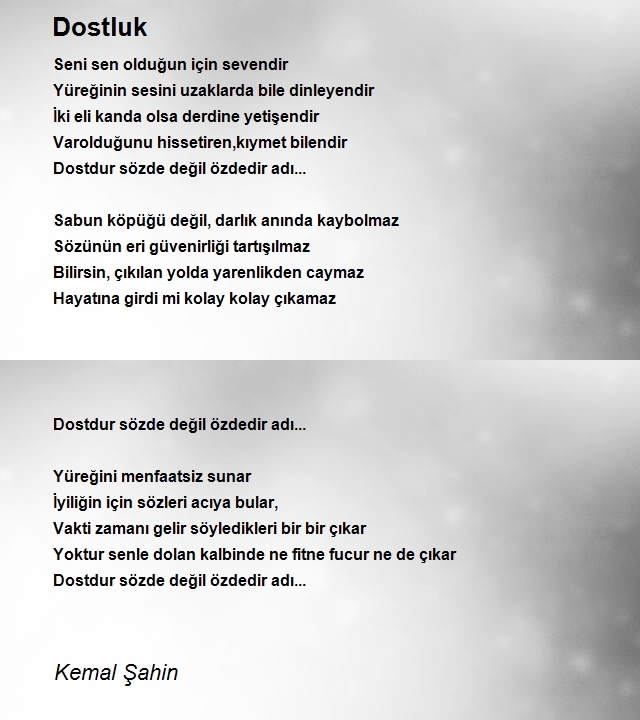 Dostluk

Seni sen olduğun için sevendir
Yüreğinin sesini uzaklarda bile dinleyendir
İki eli kanda olsa derdine yetişendir
Varolduğunu hissetiren,kıymet bilendir
Dostdur sözde değil özdedir adı...

Sabun köpüğü değil, darlık anında kaybolmaz
Sözünün eri güvenirliği tartışılmaz
Bilirsin, çıkılan yolda yarenlikden caymaz
Hayatına girdi mi kolay kolay çıkamaz

Dostdur sözde değil özdedir adı...

Yüreğini menfaatsiz sunar
İyiliğin için sözleri acıya bular,
Vakti zamanı gelir söyledikleri bir bir çıkar
Yoktur senle dolan kalbinde ne fitne fucur ne de çıkar
Dostdur sözde değil özdedir adı...

Kemal Şahin